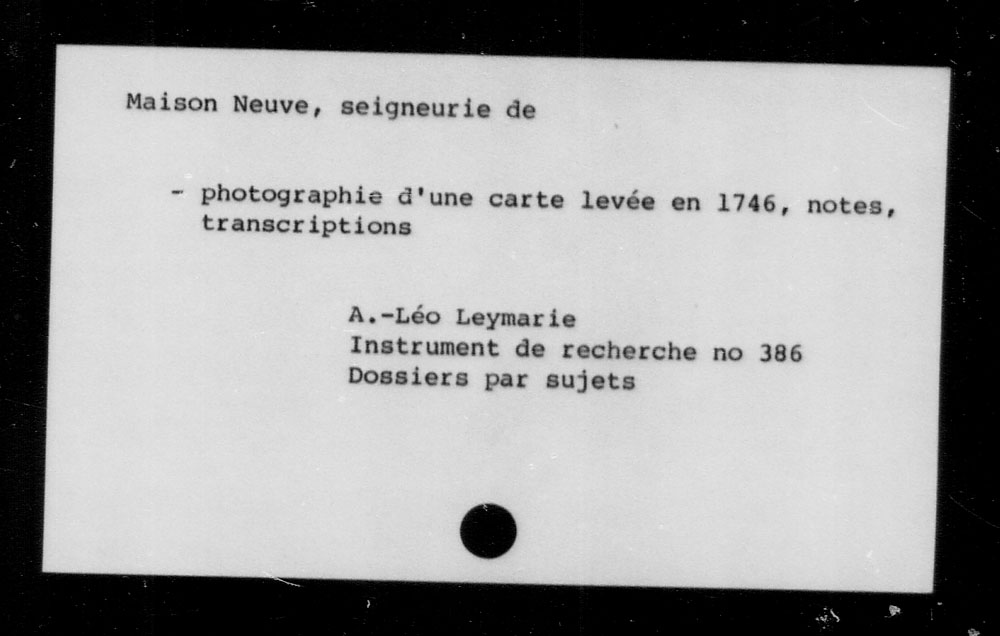 Maison Neuve, seigneurie de

- photographie d'une carte levée en 1746, notes, transcriptions

A.-Léo Leymarie
Instrument de recherche no 386
Dossiers par sujets